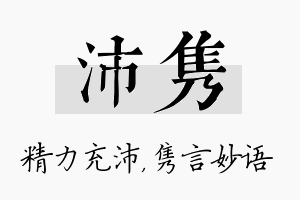 沛隽

精力充沛，隽言妙语